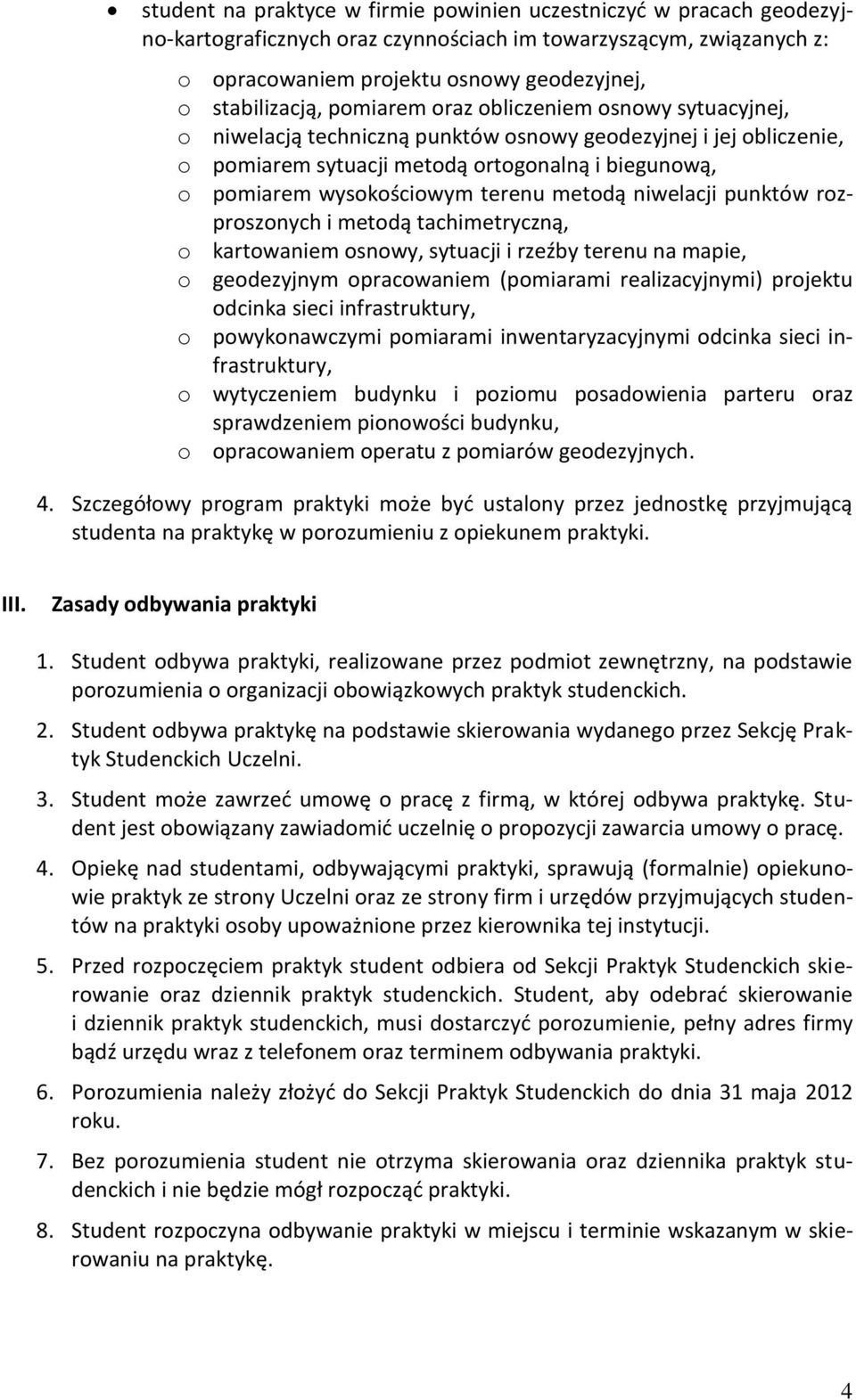 • student na praktyce w firmie powinien uczestniczyć w pracach geodezyjno-kartograficznych oraz czynnościach im towarzyszącym, związanych z:

o opracowaniem projektu osnowy geodezyjnej,
o stabilizacją, pomiarem oraz obliczeniem osnowy sytuacyjnej,
o niwelacją techniczną punktów osnowy geodezyjnej i jej obliczenie,
o pomiarem sytuacji metodą ortogonalną i biegunową,
o pomiarem wysokościowym terenu metodą niwelacji punktów rozproszonych i metodą tachimetryczną,
o kartowaniem osnowy, sytuacji i rzeźby terenu na mapie,
o geodezyjnym opracowaniem (pomiarami realizacyjnymi) projektu odcinka sieci infrastruktury,
o powykonawczymi pomiarami inwentaryzacyjnymi odcinka sieci infrastruktury,
o wytyczeniem budynku i poziomu posadowienia parteru oraz sprawdzeniem pionowości budynku,
o opracowaniem operatu z pomiarów geodezyjnych.

4. Szczegółowy program praktyki może być ustalony przez jednostkę przyjmującą studenta na praktykę w porozumieniu z opiekunem praktyki.

III. Zasady odbywania praktyki

1. Student odbywa praktyki, realizowane przez podmiot zewnętrzny, na podstawie porozumienia o organizacji obowiązkowych praktyk studenckich.

2. Student odbywa praktykę na podstawie skierowania wydanego przez Sekcję Praktyk Studenckich Uczelni.

3. Student może zawrzeć umowę o pracę z firmą, w której odbywa praktykę. Student jest obowiązany zawiadomić uczelnię o propozycji zawarcia umowy o pracę.

4. Opiekę nad studentami, odbywającymi praktyki, sprawują (formalnie) opiekunowie praktyk ze strony Uczelni oraz ze strony firm i urzędów przyjmujących studentów na praktyki osoby upoważnione przez kierownika tej instytucji.

5. Przed rozpoczęciem praktyk student odbiera od Sekcji Praktyk Studenckich skierowanie oraz dziennik praktyk studenckich. Student, aby odebrać skierowanie i dziennik praktyk studenckich, musi dostarczyć porozumienie, pełny adres firmy bądź urzędu wraz z telefonem oraz terminem odbywania praktyki.

6. Porozumienia należy złożyć do Sekcji Praktyk Studenckich do dnia 31 maja 2012 roku.

7. Bez porozumienia student nie otrzyma skierowania oraz dziennika praktyk studenckich i nie będzie mógł rozpocząć praktyki.

8. Student rozpoczyna odbywanie praktyki w miejscu i terminie wskazanym w skierowaniu na praktykę.

4